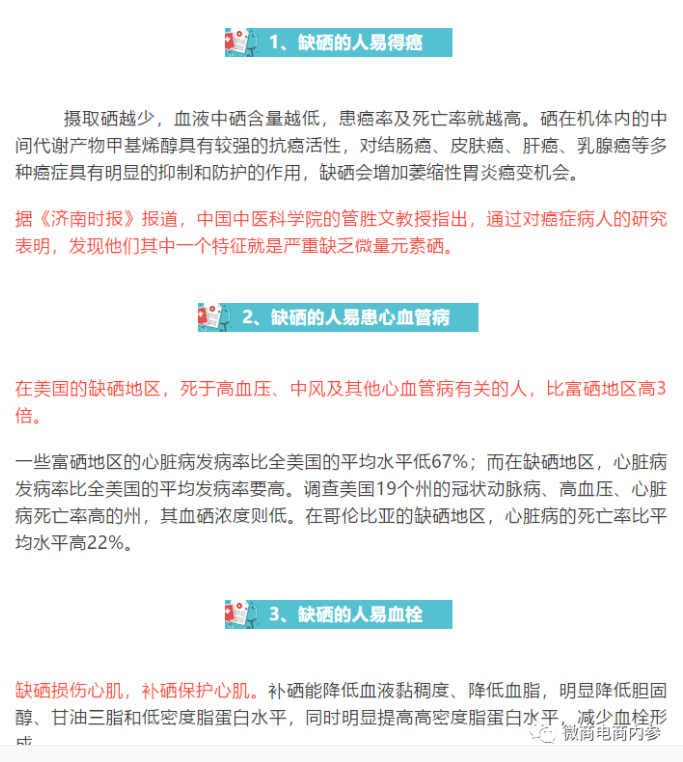 1、缺硒的人易得癌

摄取硒越少，血液中硒含量越低，患癌率及死亡率就越高。硒在机体内的中间代谢产物甲基烯醇具有较强的抗癌活性，对结肠癌、皮肤癌、肝癌、乳腺癌等多种癌症具有明显的抑制和防护的作用，缺硒会增加萎缩性胃炎癌变机会。

据《济南时报》报道，中国中医科学院的管胜文教授指出，通过对癌症病人的研究表明，发现他们其中一个特征就是严重缺乏微量元素硒。

2、缺硒的人易患心血管病

在美国的缺硒地区，死于高血压、中风及其他心血管病有关的人，比富硒地区高3倍。

一些富硒地区的心脏病发病率比全美国的平均水平低67%；而在缺硒地区，心脏病发病率比全美国的平均发病率要高。调查美国19个州的冠状动脉病、高血压、心脏病死亡率高的州，其血硒浓度则低。在哥伦比亚的缺硒地区，心脏病的死亡率比平均水平高22%。

3、缺硒的人易血栓

缺硒损伤心肌，补硒保护心肌。补硒能降低血液黏稠度、降低血脂，明显降低胆固醇、甘油三脂和低密度脂蛋白水平，同时明显提高高密度脂蛋白水平，减少血栓形成

微商电商内参